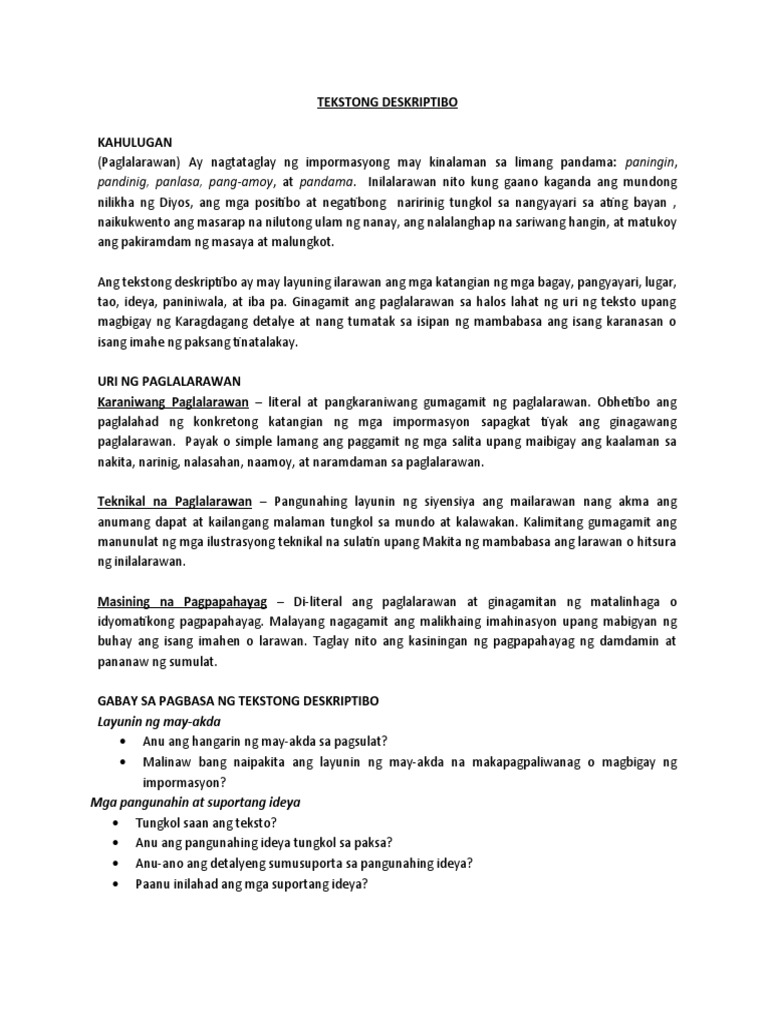 TEKSTONG DESKRIPTIBO

KAHULUGAN
(Paglalarawan) Ay nagtataglay ng impormasyong may kinalaman sa limang pandama: paningin, pandinig, panlasa, pang-amoy, at pandama. Inilalarawan nito kung gaano kaganda ang mundong nilikha ng Diyos, ang mga positibo at negatibong naririnig tungkol sa nangyayari sa ating bayan , naikukwento ang masarap na nilutong ulam ng nanay, ang nalalanghap na sariwang hangin, at matukoy ang pakiramdam ng masaya at malungkot.

Ang tekstong deskriptibo ay may layuning ilarawan ang mga katangian ng mga bagay, pangyayari, lugar, tao, ideya, paniniwala, at iba pa. Ginagamit ang paglalarawan sa halos lahat ng uri ng teksto upang magbigay ng Karagdagang detalye at nang tumatak sa isipan ng mambabasa ang isang karanasan o isang imahe ng paksang tinatalakay.

URI NG PAGLALARAWAN
Karaniwang Paglalarawan – literal at pangkaraniwang gumagamit ng paglalarawan. Obhetibo ang paglalahad ng konkretong katangian ng mga impormasyon sapagkat tiyak ang ginagawang paglalarawan. Payak o simple lamang ang paggamit ng mga salita upang maibigay ang kaalaman sa nakita, narinig, nalasahan, naamoy, at naramdaman sa paglalarawan.

Teknikal na Paglalarawan – Pangunahing layunin ng siyensiya ang mailarawan nang akma ang anumang dapat at kailangang malaman tungkol sa mundo at kalawakan. Kalimitang gumagamit ang manunulat ng mga ilustrasyong teknikal na sulatin upang Makita ng mambabasa ang larawan o hitsura ng inilalarawan.

Masining na Pagpapahayag – Di-literal ang paglalarawan at ginagamitan ng matalinhaga o idyomatikong pagpapahayag. Malayang nagagamit ang malikhaing imahinasyon upang mabigyan ng buhay ang isang imahen o larawan. Taglay nito ang kasiningan ng pagpapahayag ng damdamin at pananaw ng sumulat.

GABAY SA PAGBASA NG TEKSTONG DESKRIPTIBO
Layunin ng may-akda
• Anu ang hangarin ng may-akda sa pagsulat?
• Malinaw bang naipakita ang layunin ng may-akda na makapagpaliwanag o magbigay ng impormasyon?
Mga pangunahin at suportang ideya
• Tungkol saan ang teksto?
• Anu ang pangunahing ideya tungkol sa paksa?
• Anu-ano ang detalyeng sumusuporta sa pangunahing ideya?
• Paanu inilahad ang mga suportang ideya?